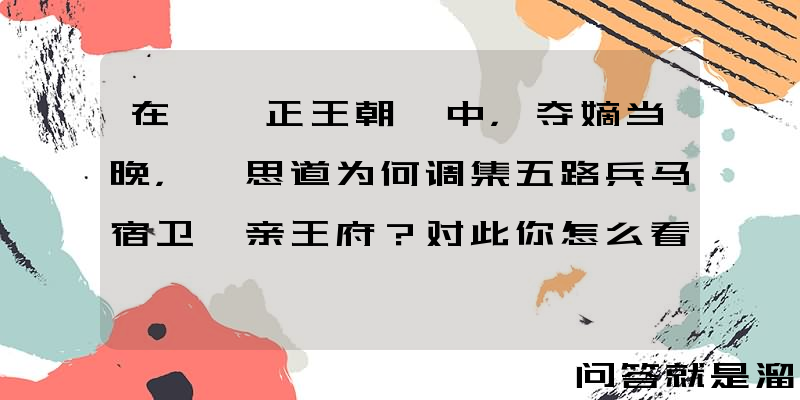 在 正王朝 中，夺嫡当晚， 思道为何调集五路兵马宿卫 亲王府？对此你怎么看

问答就是溜